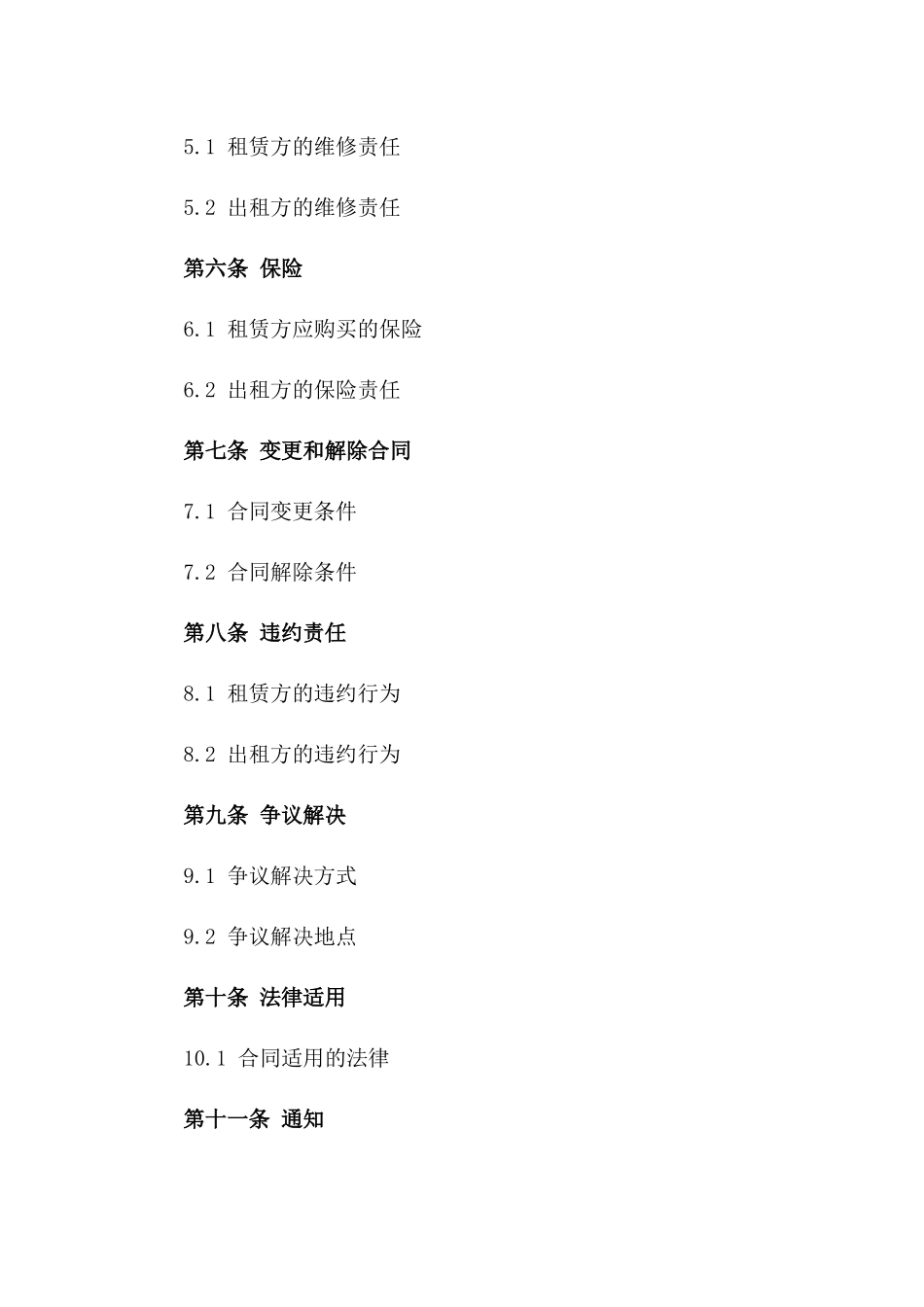 5.1 租赁方的维修责任

5.2 出租方的维修责任

第六条 保险

6.1 租赁方应购买的保险

6.2 出租方的保险责任

第七条 变更和解除合同

7.1 合同变更条件

7.2 合同解除条件

第八条 违约责任

8.1 租赁方的违约行为

8.2 出租方的违约行为

第九条 争议解决

9.1 争议解决方式

9.2 争议解决地点

第十条 法律适用

10.1 合同适用的法律

第十一条 通知